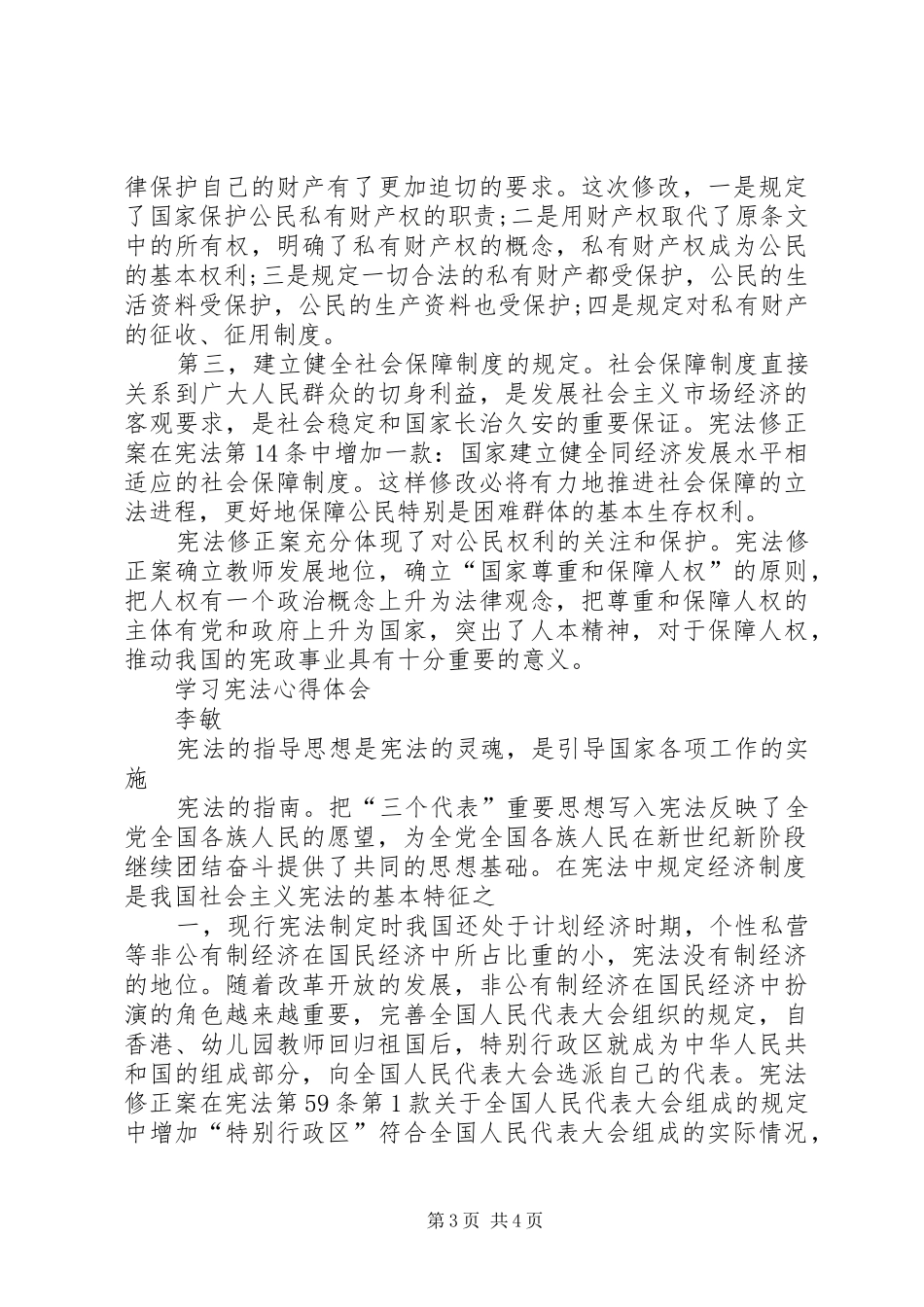 律保护自己的财产有了更加迫切的要求。这次修改，一是规定了国家保护公民私有财产权的职责;二是用财产权取代了原条文中的所有权，明确了私有财产权的概念，私有财产权成为公民的基本权利;三是规定一切合法的私有财产都受保护，公民的生活资料受保护，公民的生产资料也受保护;四是规定对私有财产的征收、征用制度。

第三，建立健全社会保障制度的规定。社会保障制度直接关系到广大人民群众的切身利益，是发展社会主义市场经济的客观要求，是社会稳定和国家长治久安的重要保证。宪法修正案在宪法第14条中增加一款：国家建立健全同经济发展水平相适应的社会保障制度。这样修改必将有力地推进社会保障的立法进程，更好地保障公民特别是困难群体的基本生存权利。

宪法修正案充分体现了对公民权利的关注和保护。宪法修正案确立教师发展地位，确立“国家尊重和保障人权”的原则，把人权有一个政治概念上升为法律观念，把尊重和保障人权的主体有党和政府上升为国家，突出了人本精神，对于保障人权，推动我国的宪政事业具有十分重要的意义。

学习宪法心得体会

李敏

宪法的指导思想是宪法的灵魂，是引导国家各项工作的实施

宪法的指南。把“三个代表”重要思想写入宪法反映了全党全国各族人民的愿望，为全党全国各族人民在新世纪新阶段继续团结奋斗提供了共同的思想基础。在宪法中规定经济制度是我国社会主义宪法的基本特征之

一，现行宪法制定时我国还处于计划经济时期，个性私营等非公有制经济在国民经济中所占比重的小，宪法没有制经济的地位。随着改革开放的发展，非公有制经济在国民经济中扮演的角色越来越重要，完善全国人民代表大会组织的规定，自香港、幼儿园教师回归祖国后，特别行政区就成为中华人民共和国的组成部分，向全国人民代表大会选派自己的代表。宪法修正案在宪法第59条第1款关于全国人民代表大会组成的规定中增加“特别行政区”符合全国人民代表大会组成的实际情况，

第3页 共4页